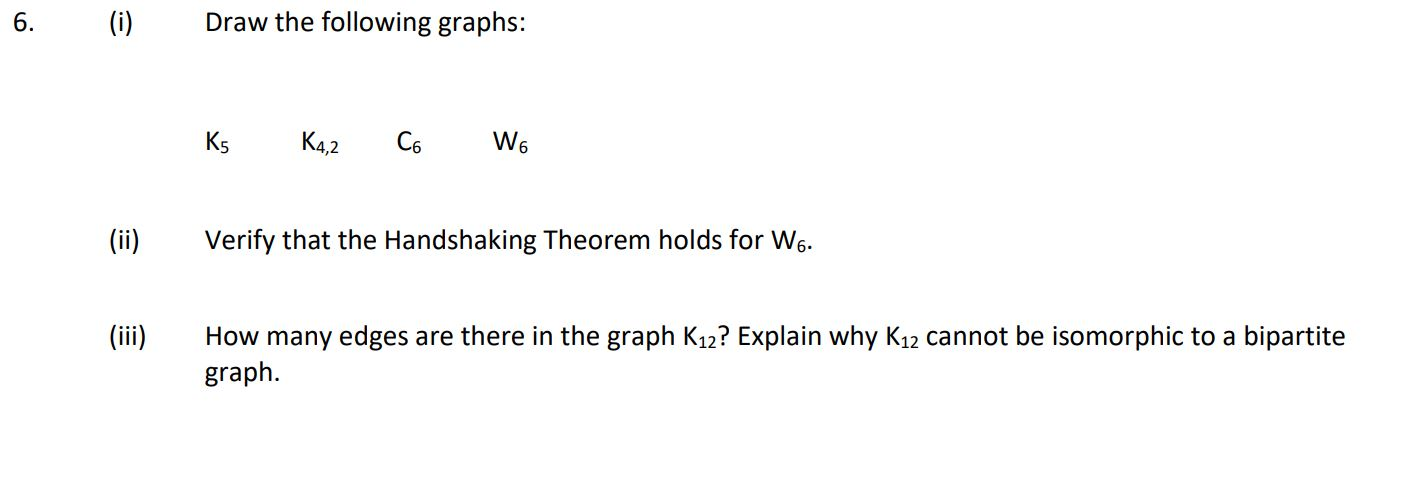 6. (i) Draw the following graphs:

$K_5$ $K_{4,2}$ $C_6$ $W_6$

(ii) Verify that the Handshaking Theorem holds for $W_6$.

(iii) How many edges are there in the graph $K_{12}$? Explain why $K_{12}$ cannot be isomorphic to a bipartite graph.